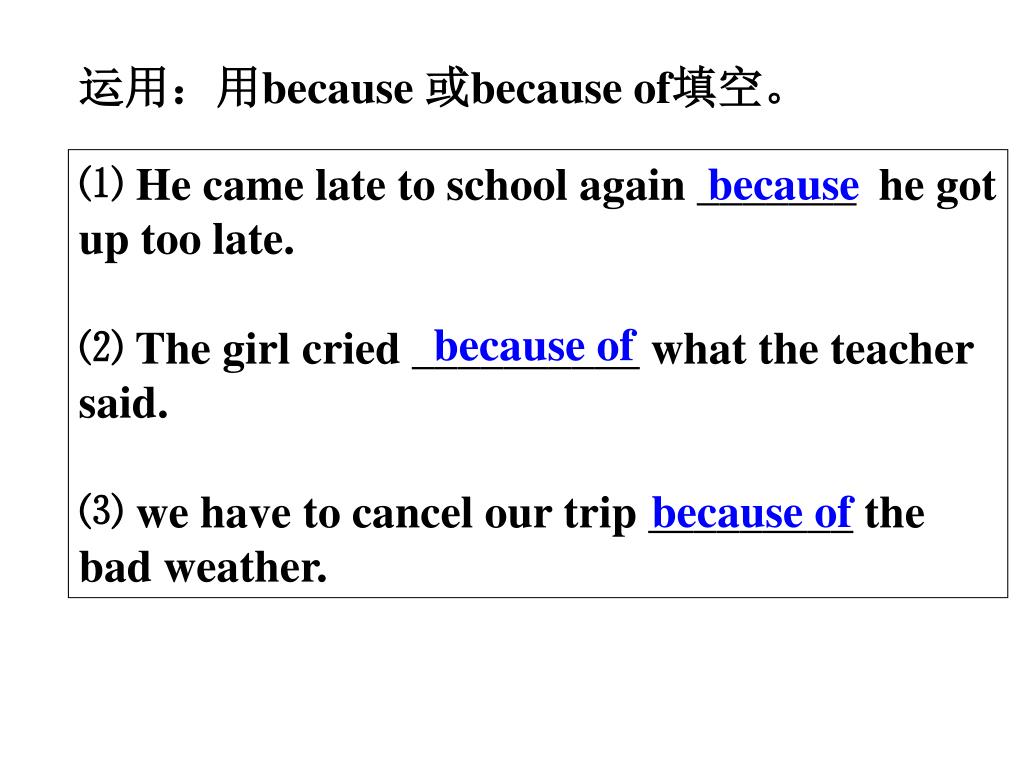 运用：用because 或because of填空。

⑴ He came late to school again because he got up too late.

⑵ The girl cried because of what the teacher said.

⑶ we have to cancel our trip because of the bad weather.